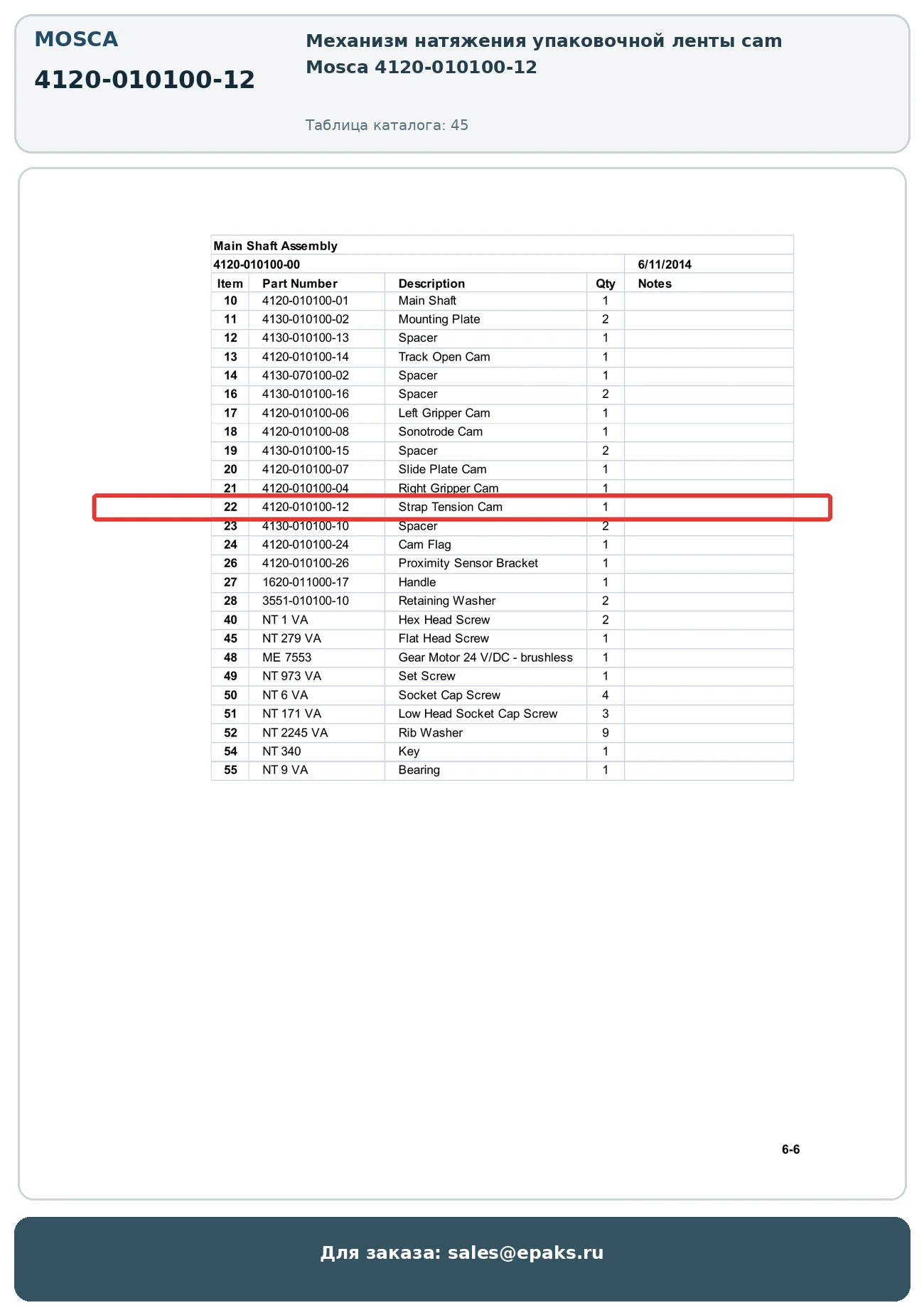 MOSCA

4120-010100-12

Механизм натяжения упаковочной ленты cam Mosca 4120-010100-12

Таблица каталога: 45

Main Shaft Assembly

4120-010100-00 6/11/2014

| Item | Part Number | Description | Qty | Notes |
|---|---|---|---|---|
| 10 | 4120-010100-01 | Main Shaft | 1 | |
| 11 | 4130-010100-02 | Mounting Plate | 2 | |
| 12 | 4130-010100-13 | Spacer | 1 | |
| 13 | 4120-010100-14 | Track Open Cam | 1 | |
| 14 | 4130-070100-02 | Spacer | 1 | |
| 16 | 4130-010100-16 | Spacer | 2 | |
| 17 | 4120-010100-06 | Left Gripper Cam | 1 | |
| 18 | 4120-010100-08 | Sonotrode Cam | 1 | |
| 19 | 4130-010100-15 | Spacer | 2 | |
| 20 | 4120-010100-07 | Slide Plate Cam | 1 | |
| 21 | 4120-010100-04 | Right Gripper Cam | 1 | |
| 22 | 4120-010100-12 | Strap Tension Cam | 1 | |
| 23 | 4130-010100-10 | Spacer | 2 | |
| 24 | 4120-010100-24 | Cam Flag | 1 | |
| 26 | 4120-010100-26 | Proximity Sensor Bracket | 1 | |
| 27 | 1620-011000-17 | Handle | 1 | |
| 28 | 3551-010100-10 | Retaining Washer | 2 | |
| 40 | NT 1 VA | Hex Head Screw | 2 | |
| 45 | NT 279 VA | Flat Head Screw | 1 | |
| 48 | ME 7553 | Gear Motor 24 V/DC - brushless | 1 | |
| 49 | NT 973 VA | Set Screw | 1 | |
| 50 | NT 6 VA | Socket Cap Screw | 4 | |
| 51 | NT 171 VA | Low Head Socket Cap Screw | 3 | |
| 52 | NT 2245 VA | Rib Washer | 9 | |
| 54 | NT 340 | Key | 1 | |
| 55 | NT 9 VA | Bearing | 1 | |

6-6

Для заказа: sales@epaks.ru